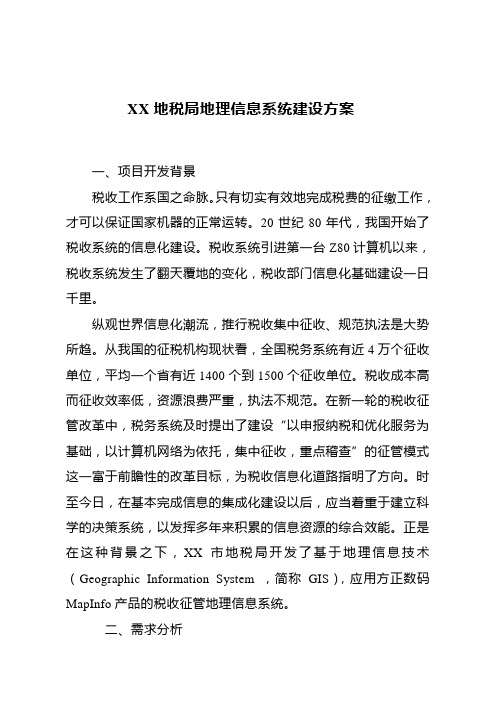 XX 地税局地理信息系统建设方案

一、项目开发背景

税收工作系国之命脉。只有切实有效地完成税费的征缴工作，才可以保证国家机器的正常运转。20 世纪 80 年代，我国开始了税收系统的信息化建设。税收系统引进第一台 Z80 计算机以来，税收系统发生了翻天覆地的变化，税收部门信息化基础建设一日千里。

纵观世界信息化潮流，推行税收集中征收、规范执法是大势所趋。从我国的征税机构现状看，全国税务系统有近 4 万个征收单位，平均一个省有近 1400 个到 1500 个征收单位。税收成本高而征收效率低，资源浪费严重，执法不规范。在新一轮的税收征管改革中，税务系统及时提出了建设“以申报纳税和优化服务为基础，以计算机网络为依托，集中征收，重点稽查”的征管模式这一富于前瞻性的改革目标，为税收信息化道路指明了方向。时至今日，在基本完成信息的集成化建设以后，应当着重于建立科学的决策系统，以发挥多年来积累的信息资源的综合效能。正是在这种背景之下，XX 市地税局开发了基于地理信息技术（Geographic Information System ，简称 GIS），应用方正数码 MapInfo 产品的税收征管地理信息系统。

二、需求分析